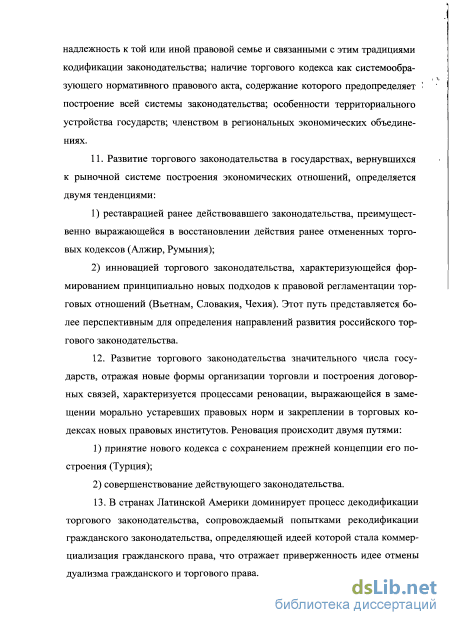 надлежность к той или иной правовой семье и связанными с этим традициями кодификации законодательства; наличие торгового кодекса как системообразующего нормативного правового акта, содержание которого предопределяет построение всей системы законодательства; особенности территориального устройства государств; членством в региональных экономических объединениях.

11. Развитие торгового законодательства в государствах, вернувшихся к рыночной системе построения экономических отношений, определяется двумя тенденциями:

1) реставрацией ранее действовавшего законодательства, преимущественно выражающейся в восстановлении действия ранее отмененных торговых кодексов (Алжир, Румыния);

2) инновацией торгового законодательства, характеризующейся формированием принципиально новых подходов к правовой регламентации торговых отношений (Вьетнам, Словакия, Чехия). Этот путь представляется более перспективным для определения направлений развития российского торгового законодательства.

12. Развитие торгового законодательства значительного числа государств, отражая новые формы организации торговли и построения договорных связей, характеризуется процессами реновации, выражающейся в замещении морально устаревших правовых норм и закреплении в торговых кодексах новых правовых институтов. Реновация происходит двумя путями:

1) принятие нового кодекса с сохранением прежней концепции его построения (Турция);

2) совершенствование действующего законодательства.

13. В странах Латинской Америки доминирует процесс декодификации торгового законодательства, сопровождаемый попытками рекодификации гражданского законодательства, определяющей идеей которой стала коммерциализация гражданского права, что отражает приверженность идее отмены дуализма гражданского и торгового права.

dsLib.net
библиотека диссертаций